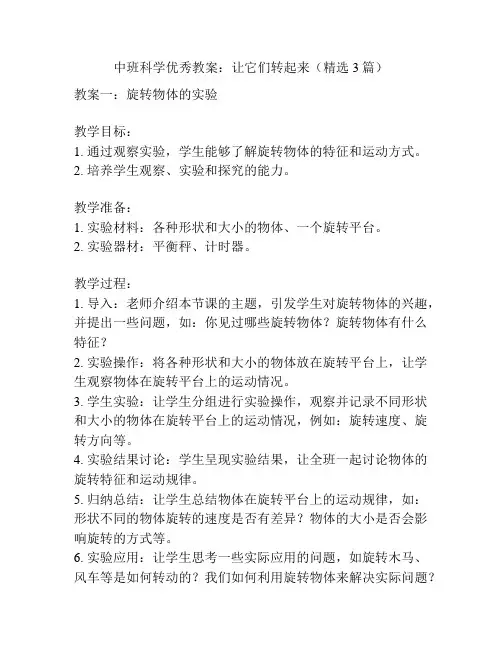 中班科学优秀教案：让它们转起来（精选 3 篇）

教案一：旋转物体的实验

教学目标：
1. 通过观察实验，学生能够了解旋转物体的特征和运动方式。
2. 培养学生观察、实验和探究的能力。

教学准备：
1. 实验材料：各种形状和大小的物体、一个旋转平台。
2. 实验器材：平衡秤、计时器。

教学过程：
1. 导入：老师介绍本节课的主题，引发学生对旋转物体的兴趣，并提出一些问题，如：你见过哪些旋转物体？旋转物体有什么特征？
2. 实验操作：将各种形状和大小的物体放在旋转平台上，让学生观察物体在旋转平台上的运动情况。
3. 学生实验：让学生分组进行实验操作，观察并记录不同形状和大小的物体在旋转平台上的运动情况，例如：旋转速度、旋转方向等。
4. 实验结果讨论：学生呈现实验结果，让全班一起讨论物体的旋转特征和运动规律。
5. 归纳总结：让学生总结物体在旋转平台上的运动规律，如：形状不同的物体旋转的速度是否有差异？物体的大小是否会影响旋转的方式等。
6. 实验应用：让学生思考一些实际应用的问题，如旋转木马、风车等是如何转动的？我们如何利用旋转物体来解决实际问题？